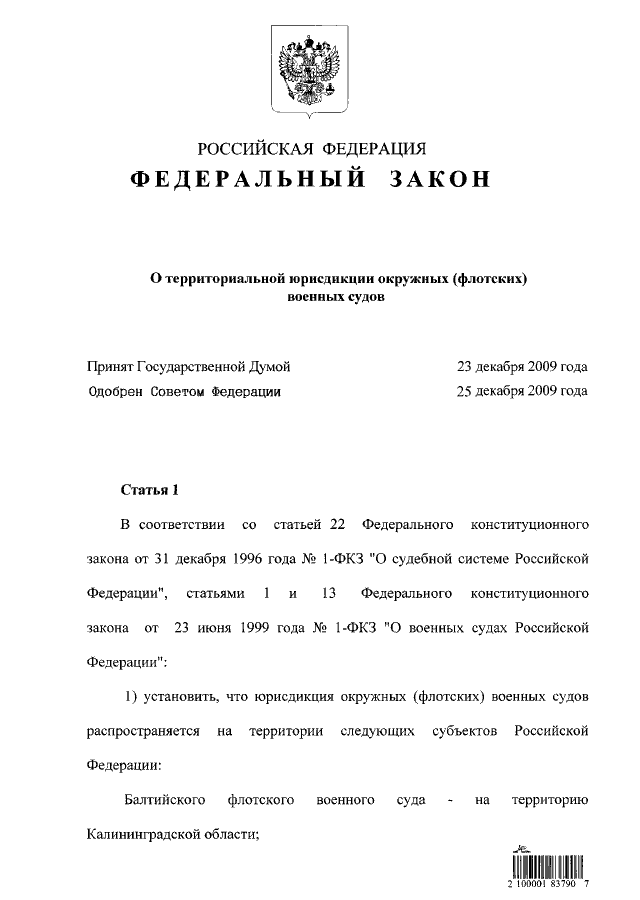 РОССИЙСКАЯ ФЕДЕРАЦИЯ

ФЕДЕРАЛЬНЫЙ ЗАКОН

О территориальной юрисдикции окружных (флотских) военных судов

Принят Государственной Думой 23 декабря 2009 года

Одобрен Советом Федерации 25 декабря 2009 года

Статья 1

В соответствии со статьей 22 Федерального конституционного закона от 31 декабря 1996 года № 1-ФКЗ "О судебной системе Российской Федерации", статьями 1 и 13 Федерального конституционного закона от 23 июня 1999 года № 1-ФКЗ "О военных судах Российской Федерации":

1) установить, что юрисдикция окружных (флотских) военных судов распространяется на территории следующих субъектов Российской Федерации:

Балтийского флотского военного суда - на территорию Калининградской области;

2 100001 83790 7